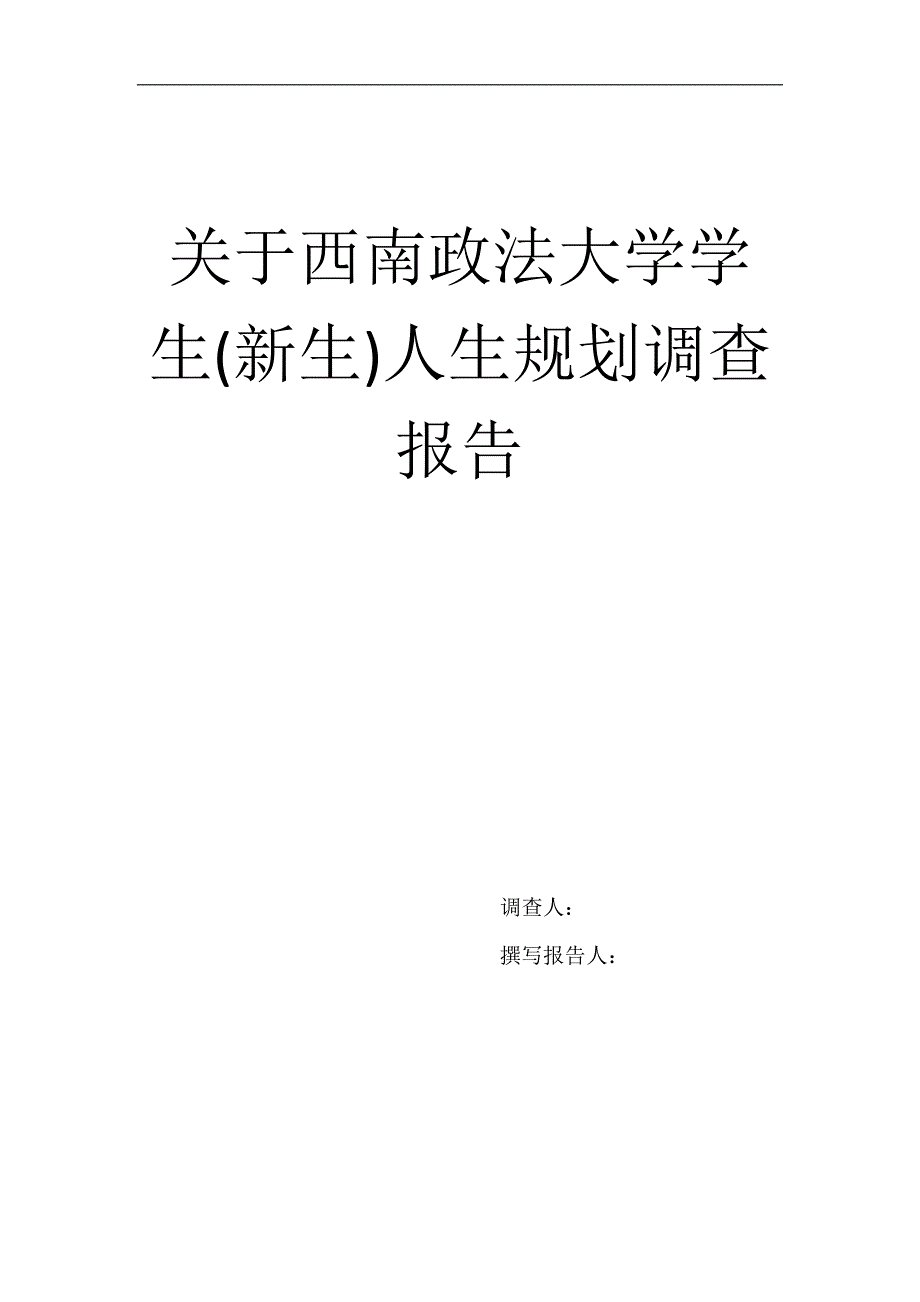 关于西南政法大学学生(新生)人生规划调查报告

调查人：

撰写报告人：